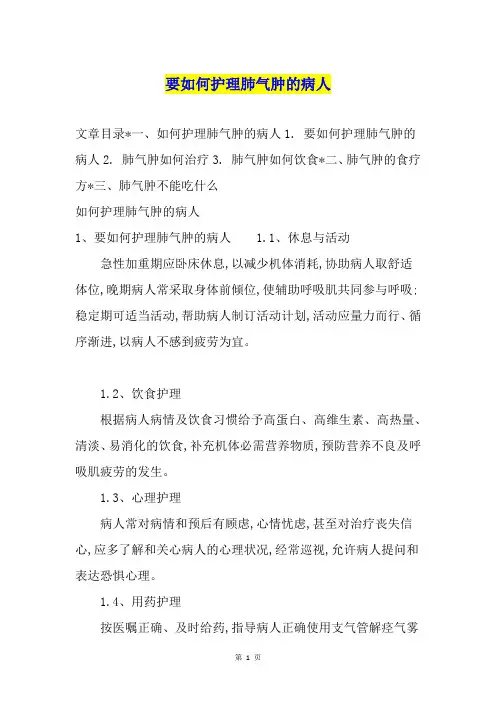 要如何护理肺气肿的病人

文章目录*一、如何护理肺气肿的病人 1. 要如何护理肺气肿的病人 2. 肺气肿如何治疗 3. 肺气肿如何饮食*二、肺气肿的食疗方*三、肺气肿不能吃什么

如何护理肺气肿的病人

1、要如何护理肺气肿的病人 1.1、休息与活动

急性加重期应卧床休息,以减少机体消耗,协助病人取舒适体位,晚期病人常采取身体前倾位,使辅助呼吸肌共同参与呼吸;稳定期可适当活动,帮助病人制订活动计划,活动应量力而行、循序渐进,以病人不感到疲劳为宜。

1.2、饮食护理

根据病人病情及饮食习惯给予高蛋白、高维生素、高热量、清淡、易消化的饮食,补充机体必需营养物质,预防营养不良及呼吸肌疲劳的发生。

1.3、心理护理

病人常对病情和预后有顾虑,心情忧虑,甚至对治疗丧失信心,应多了解和关心病人的心理状况,经常巡视,允许病人提问和表达恐惧心理。

1.4、用药护理

按医嘱正确、及时给药,指导病人正确使用支气管解痉气雾

第 1 页